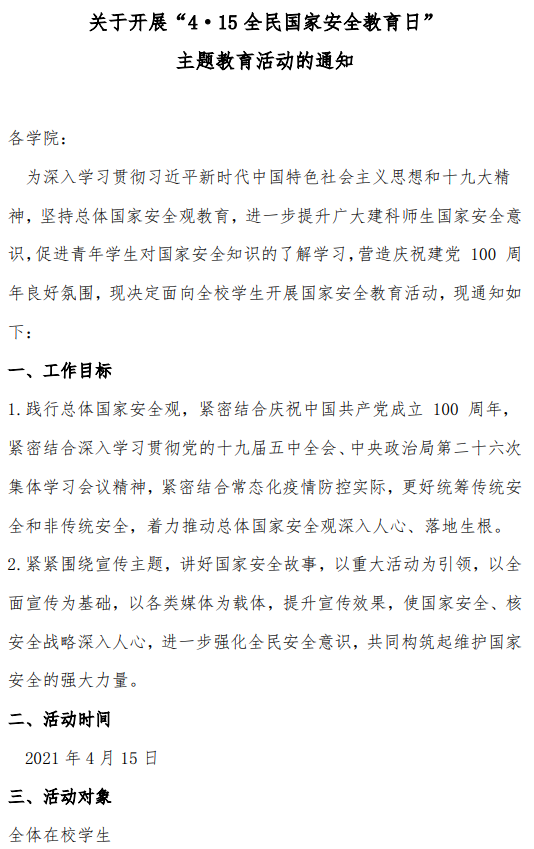 关于开展“4·15全民国家安全教育日”

主题教育活动的通知

各学院：

为深入学习贯彻习近平新时代中国特色社会主义思想和十九大精神，坚持总体国家安全观教育，进一步提升广大建科师生国家安全意识，促进青年学生对国家安全知识的了解学习，营造庆祝建党 100 周年良好氛围，现决定面向全校学生开展国家安全教育活动，现通知如下：

一、工作目标

1.践行总体国家安全观，紧密结合庆祝中国共产党成立 100 周年，紧密结合深入学习贯彻党的十九届五中全会、中央政治局第二十六次集体学习会议精神，紧密结合常态化疫情防控实际，更好统筹传统安全和非传统安全，着力推动总体国家安全观深入人心、落地生根。

2.紧紧围绕宣传主题，讲好国家安全故事，以重大活动为引领，以全面宣传为基础，以各类媒体为载体，提升宣传效果，使国家安全、核安全战略深入人心，进一步强化全民安全意识，共同构筑起维护国家安全的强大力量。

二、活动时间

2021 年 4 月 15 日

三、活动对象

全体在校学生